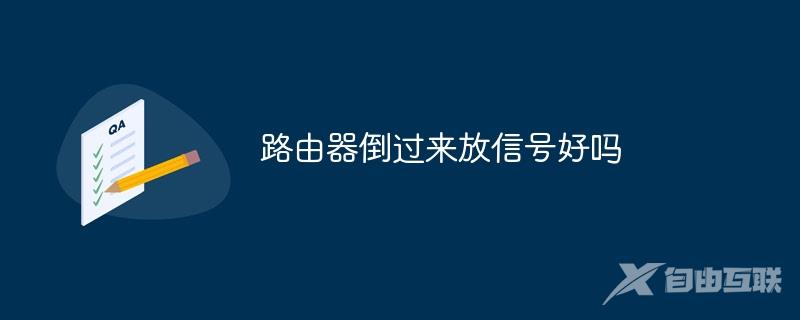 QA

路由器倒过来放信号好吗

自由互联